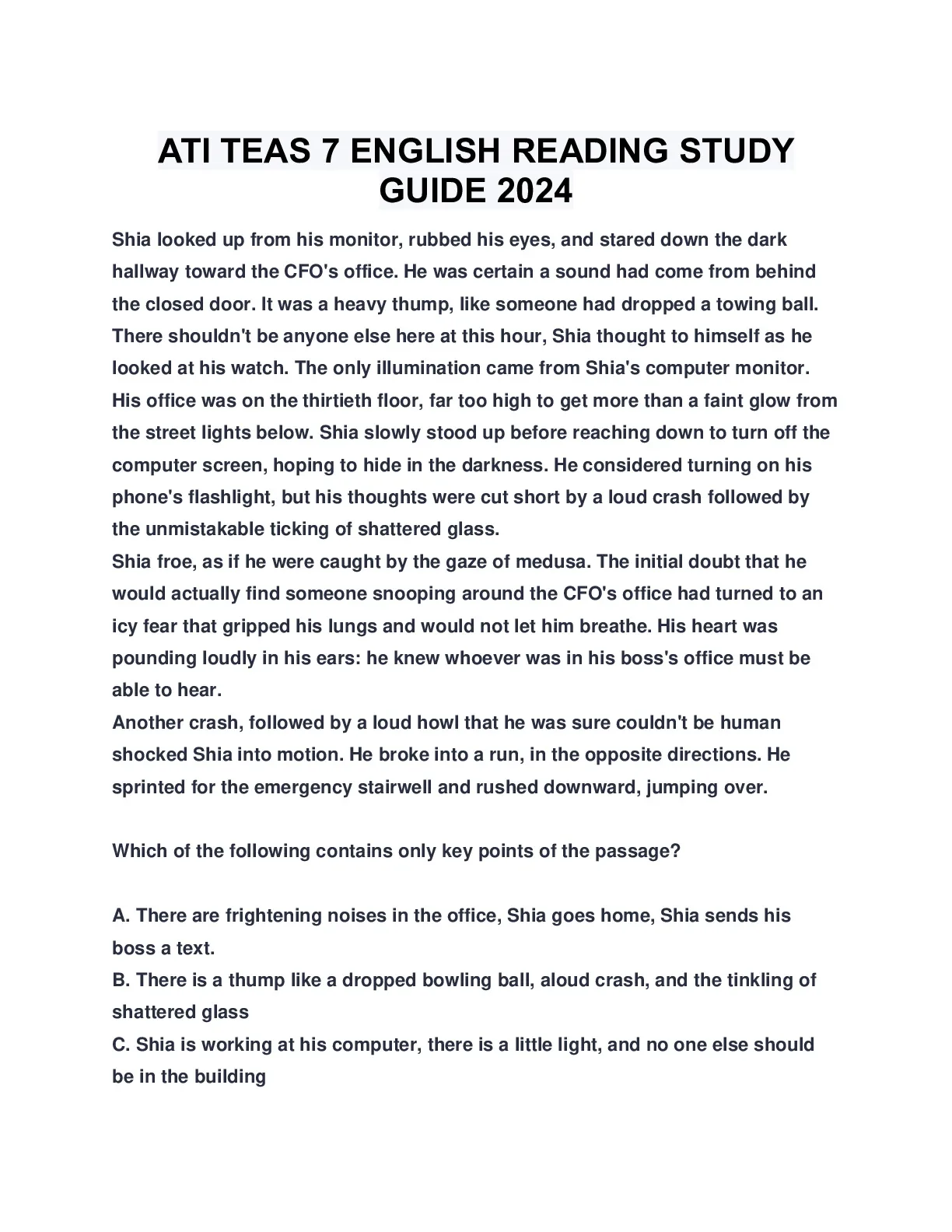 ATI TEAS 7 ENGLISH READING STUDY GUIDE 2024

Shia looked up from his monitor, rubbed his eyes, and stared down the dark hallway toward the CFO's office. He was certain a sound had come from behind the closed door. It was a heavy thump, like someone had dropped a towing ball. There shouldn't be anyone else here at this hour, Shia thought to himself as he looked at his watch. The only illumination came from Shia's computer monitor. His office was on the thirtieth floor, far too high to get more than a faint glow from the street lights below. Shia slowly stood up before reaching down to turn off the computer screen, hoping to hide in the darkness. He considered turning on his phone's flashlight, but his thoughts were cut short by a loud crash followed by the unmistakable ticking of shattered glass.
Shia froe, as if he were caught by the gaze of medusa. The initial doubt that he would actually find someone snooping around the CFO's office had turned to an icy fear that gripped his lungs and would not let him breathe. His heart was pounding loudly in his ears: he knew whoever was in his boss's office must be able to hear.
Another crash, followed by a loud howl that he was sure couldn't be human shocked Shia into motion. He broke into a run, in the opposite directions. He sprinted for the emergency stairwell and rushed downward, jumping over.

Which of the following contains only key points of the passage?

A. There are frightening noises in the office, Shia goes home, Shia sends his boss a text.
B. There is a thump like a dropped bowling ball, aloud crash, and the tinkling of shattered glass
C. Shia is working at his computer, there is a little light, and no one else should be in the building